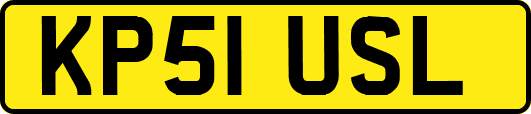 KP51 USL